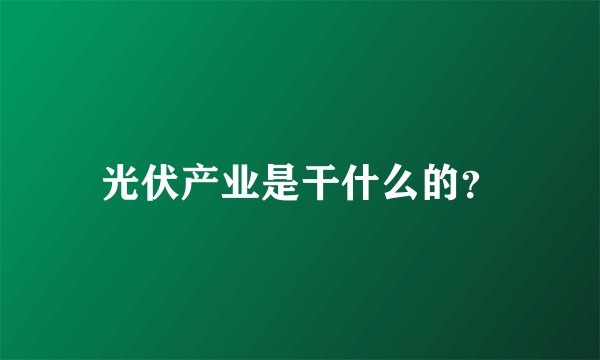 光伏产业是干什么的?